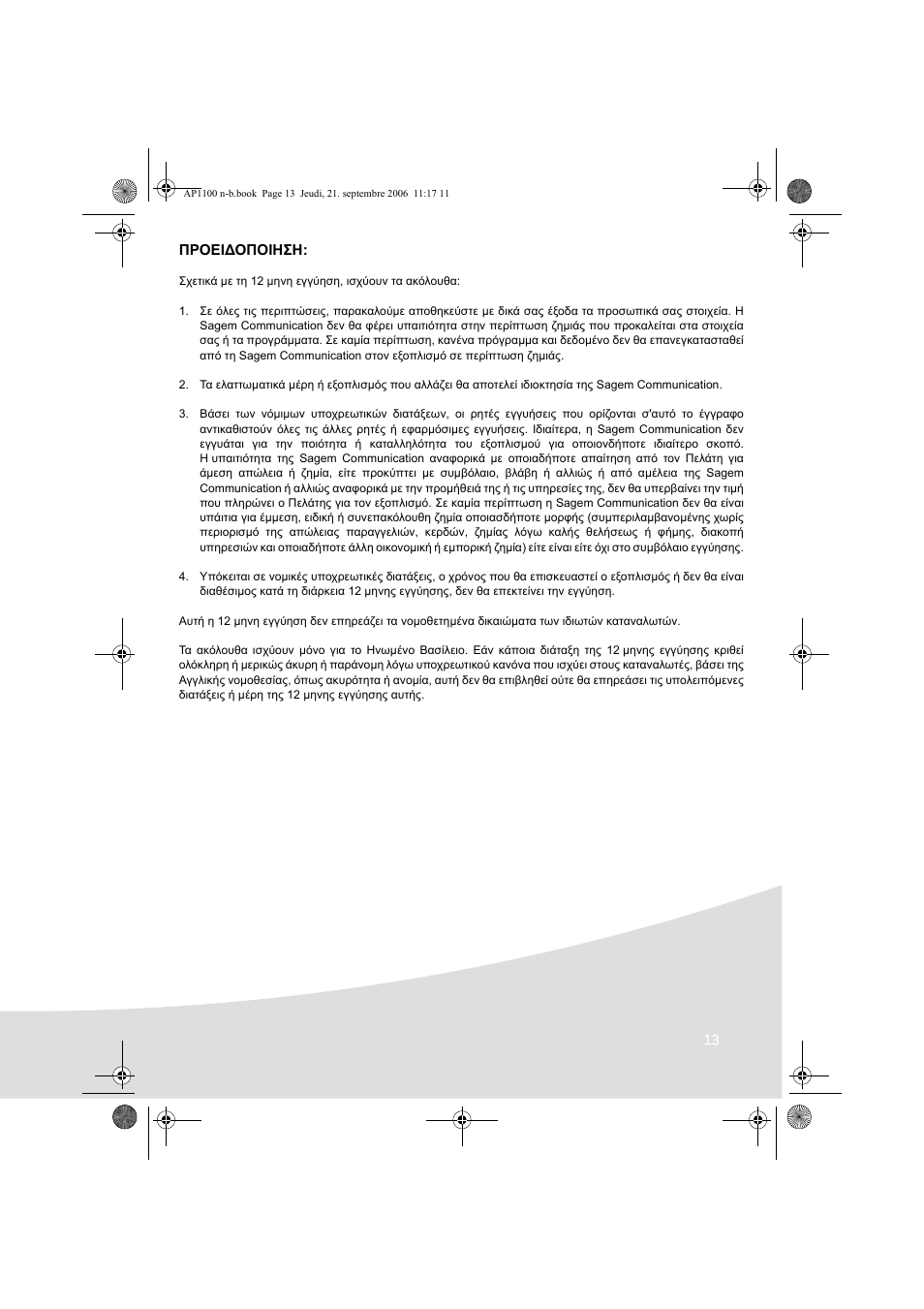 AP1100 n-b.book Page 13 Jeudi, 21. septembre 2006 11:17 11

ΠΡΟΕΙΔΟΠΟΙΗΣΗ:

Σχετικά με τη 12 μηνη εγγύηση, ισχύουν τα ακόλουθα:

1. Σε όλες τις περιπτώσεις, παρακαλούμε αποθηκεύστε με δικά σας έξοδα τα προσωπικά σας στοιχεία. Η Sagem Communication δεν θα φέρει υπαιτιότητα στην περίπτωση ζημιάς που προκαλείται στα στοιχεία σας ή τα προγράμματα. Σε καμία περίπτωση, κανένα πρόγραμμα και δεδομένο δεν θα επανεγκατασταθεί από τη Sagem Communication στον εξοπλισμό σε περίπτωση ζημιάς.

2. Τα ελαττωματικά μέρη ή εξοπλισμός που αλλάζει θα αποτελεί ιδιοκτησία της Sagem Communication.

3. Βάσει των νόμιμων υποχρεωτικών διατάξεων, οι ρητές εγγυήσεις που ορίζονται σ'αυτό το έγγραφο αντικαθιστούν όλες τις άλλες ρητές ή εφαρμόσιμες εγγυήσεις. Ιδιαίτερα, η Sagem Communication δεν εγγυάται για την ποιότητα ή καταλληλότητα του εξοπλισμού για οποιονδήποτε ιδιαίτερο σκοπό. Η υπαιτιότητα της Sagem Communication αναφορικά με οποιαδήποτε απαίτηση από τον Πελάτη για άμεση απώλεια ή ζημία, είτε προκύπτει με συμβόλαιο, βλάβη ή αλλιώς ή από αμέλεια της Sagem Communication ή αλλιώς αναφορικά με την προμήθειά της ή τις υπηρεσίες της, δεν θα υπερβαίνει την τιμή που πληρώνει ο Πελάτης για τον εξοπλισμό. Σε καμία περίπτωση η Sagem Communication δεν θα είναι υπαίτια για έμμεση, ειδική ή συνεπακόλουθη ζημία οποιασδήποτε μορφής (συμπεριλαμβανομένης χωρίς περιορισμό της απώλειας παραγγελιών, κερδών, ζημίας λόγω καλής θελήσεως ή φήμης, διακοπή υπηρεσιών και οποιαδήποτε άλλη οικονομική ή εμπορική ζημία) είτε είναι είτε όχι στο συμβόλαιο εγγύησης.

4. Υπόκειται σε νομικές υποχρεωτικές διατάξεις, ο χρόνος που θα επισκευαστεί ο εξοπλισμός ή δεν θα είναι διαθέσιμος κατά τη διάρκεια 12 μηνης εγγύησης, δεν θα επεκτείνει την εγγύηση.

Αυτή η 12 μηνη εγγύηση δεν επηρεάζει τα νομοθετημένα δικαιώματα των ιδιωτών καταναλωτών.

Τα ακόλουθα ισχύουν μόνο για το Ηνωμένο Βασίλειο. Εάν κάποια διάταξη της 12 μηνης εγγύησης κριθεί ολόκληρη ή μερικώς άκυρη ή παράνομη λόγω υποχρεωτικού κανόνα που ισχύει στους καταναλωτές, βάσει της Αγγλικής νομοθεσίας, όπως ακυρότητα ή ανομία, αυτή δεν θα επιβληθεί ούτε θα επηρεάσει τις υπολειπόμενες διατάξεις ή μέρη της 12 μηνης εγγύησης αυτής.

13